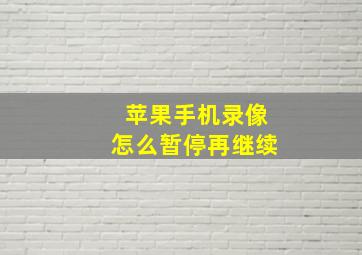 苹果手机录像
怎么暂停再继续